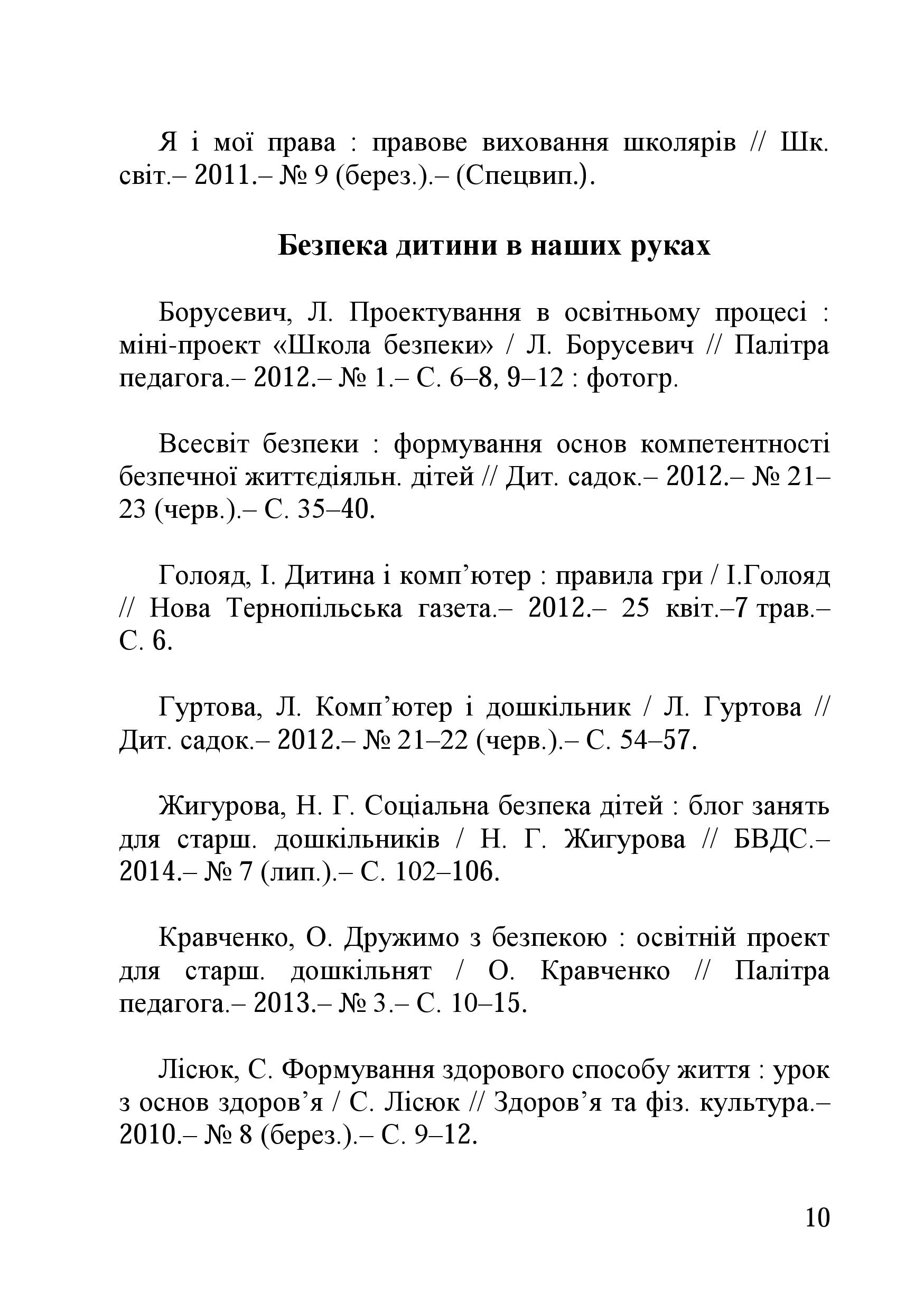 Я і мої права : правове виховання школярів // Шк. світ.– 2011.– № 9 (берез.).– (Спецвип.).

Безпека дитини в наших руках

Борусевич, Л. Проектування в освітньому процесі : міні-проект «Школа безпеки» / Л. Борусевич // Палітра педагога.– 2012.– № 1.– С. 6–8, 9–12 : фотогр.

Всесвіт безпеки : формування основ компетентності безпечної життєдіяльн. дітей // Дит. садок.– 2012.– № 21–23 (черв.).– С. 35–40.

Голояд, І. Дитина і комп’ютер : правила гри / І.Голояд // Нова Тернопільська газета.– 2012.– 25 квіт.–7 трав.– С. 6.

Гуртова, Л. Комп’ютер і дошкільник / Л. Гуртова // Дит. садок.– 2012.– № 21–22 (черв.).– С. 54–57.

Жигурова, Н. Г. Соціальна безпека дітей : блог занять для старш. дошкільників / Н. Г. Жигурова // БВДС.– 2014.– № 7 (лип.).– С. 102–106.

Кравченко, О. Дружимо з безпекою : освітній проект для старш. дошкільнят / О. Кравченко // Палітра педагога.– 2013.– № 3.– С. 10–15.

Лісюк, С. Формування здорового способу життя : урок з основ здоров’я / С. Лісюк // Здоров’я та фіз. культура.– 2010.– № 8 (берез.).– С. 9–12.

10